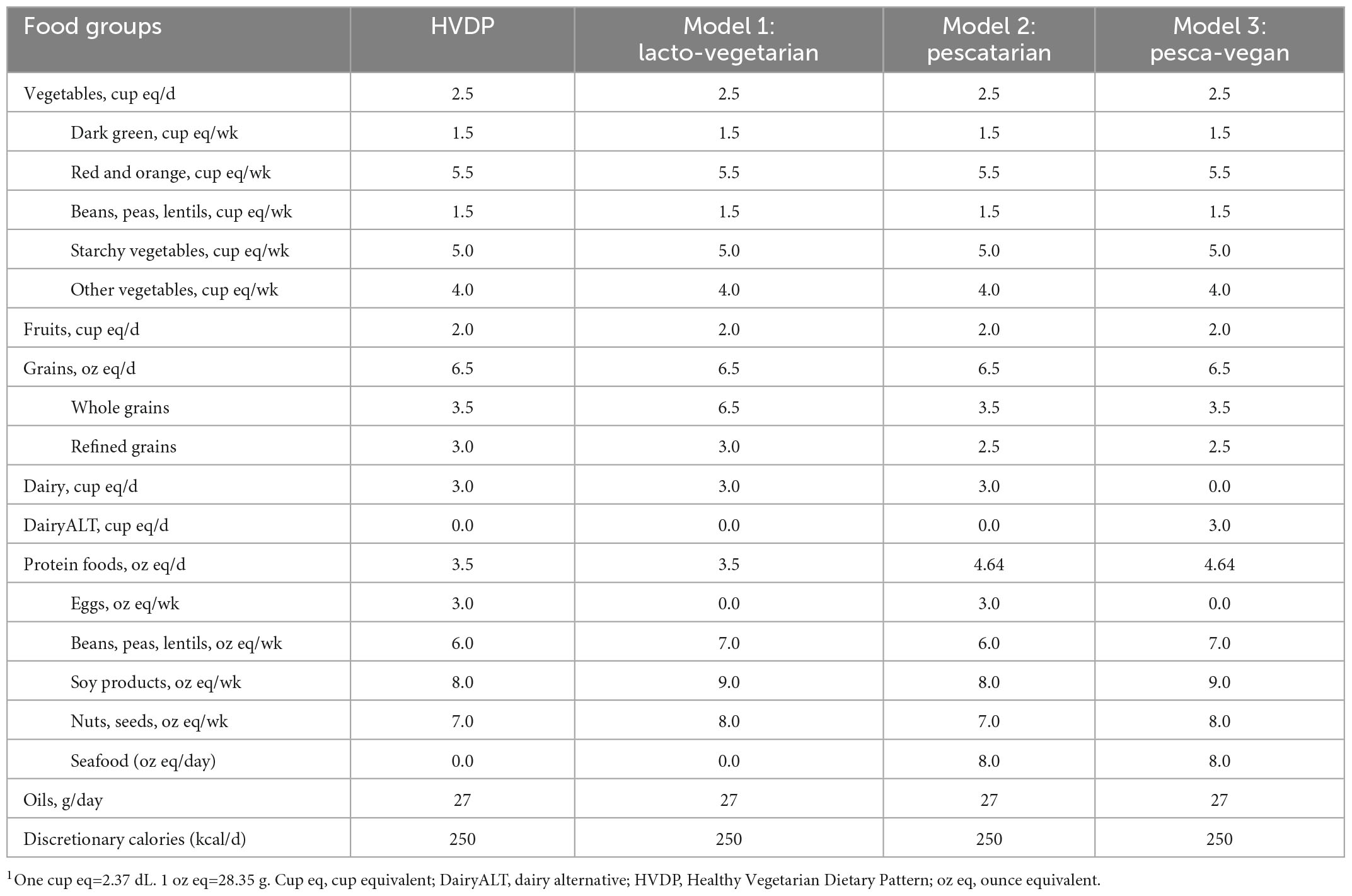 | Food groups | HVDP | Model 1: lacto-vegetarian | Model 2: pescatarian | Model 3: pesca-vegan |
|---|---|---|---|---|
| Vegetables, cup eq/d | 2.5 | 2.5 | 2.5 | 2.5 |
| Dark green, cup eq/wk | 1.5 | 1.5 | 1.5 | 1.5 |
| Red and orange, cup eq/wk | 5.5 | 5.5 | 5.5 | 5.5 |
| Beans, peas, lentils, cup eq/wk | 1.5 | 1.5 | 1.5 | 1.5 |
| Starchy vegetables, cup eq/wk | 5.0 | 5.0 | 5.0 | 5.0 |
| Other vegetables, cup eq/wk | 4.0 | 4.0 | 4.0 | 4.0 |
| Fruits, cup eq/d | 2.0 | 2.0 | 2.0 | 2.0 |
| Grains, oz eq/d | 6.5 | 6.5 | 6.5 | 6.5 |
| Whole grains | 3.5 | 6.5 | 3.5 | 3.5 |
| Refined grains | 3.0 | 3.0 | 2.5 | 2.5 |
| Dairy, cup eq/d | 3.0 | 3.0 | 3.0 | 0.0 |
| DairyALT, cup eq/d | 0.0 | 0.0 | 0.0 | 3.0 |
| Protein foods, oz eq/d | 3.5 | 3.5 | 4.64 | 4.64 |
| Eggs, oz eq/wk | 3.0 | 0.0 | 3.0 | 0.0 |
| Beans, peas, lentils, oz eq/wk | 6.0 | 7.0 | 6.0 | 7.0 |
| Soy products, oz eq/wk | 8.0 | 9.0 | 8.0 | 9.0 |
| Nuts, seeds, oz eq/wk | 7.0 | 8.0 | 7.0 | 8.0 |
| Seafood (oz eq/day) | 0.0 | 0.0 | 8.0 | 8.0 |
| Oils, g/day | 27 | 27 | 27 | 27 |
| Discretionary calories (kcal/d) | 250 | 250 | 250 | 250 |

$^1$One cup eq=2.37 dL. 1 oz eq=28.35 g. Cup eq, cup equivalent; DairyALT, dairy alternative; HVDP, Healthy Vegetarian Dietary Pattern; oz eq, ounce equivalent.